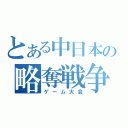 とある中日本の
略奪戦争
ゲーム大会